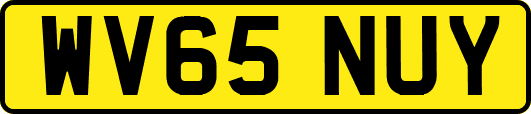 WV65 NUY